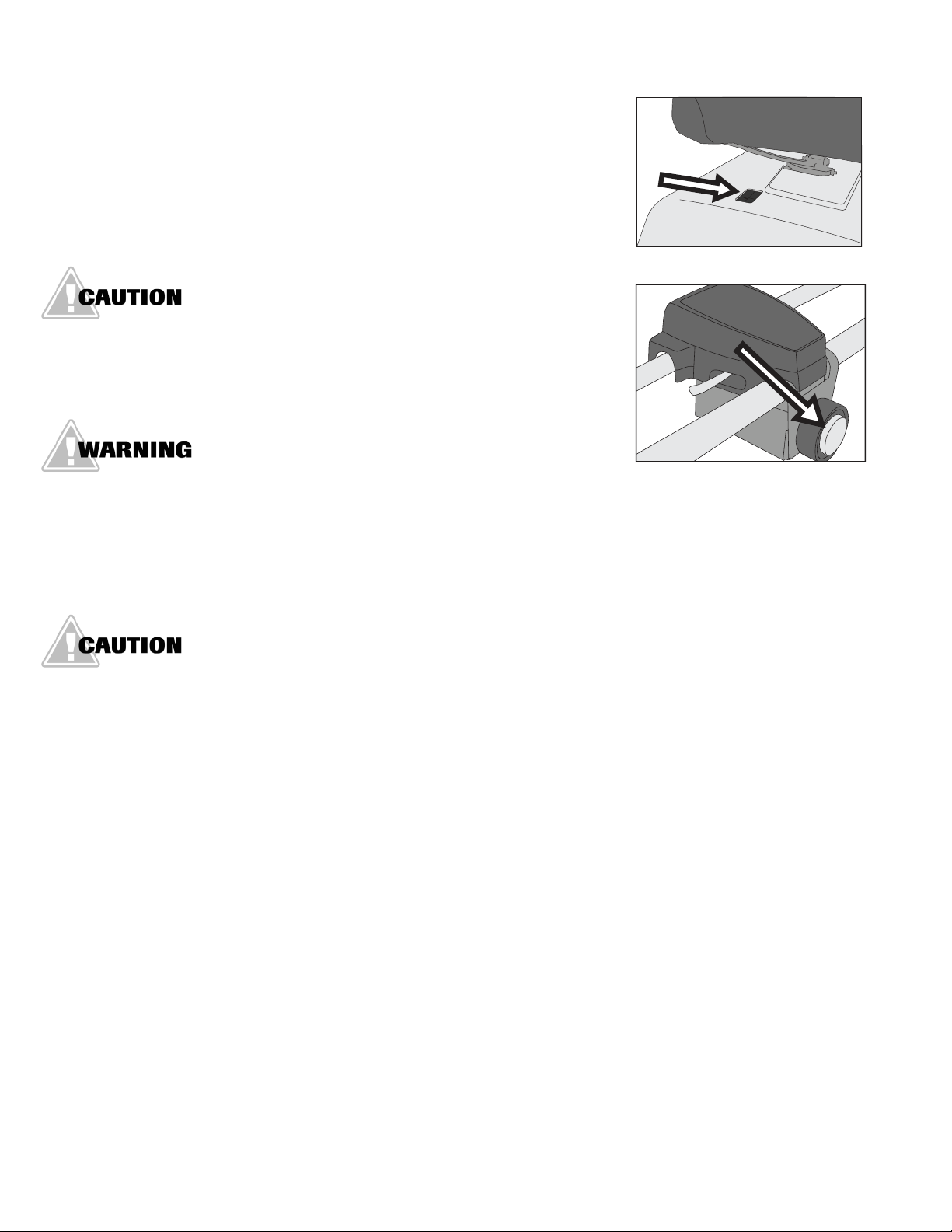 CAUTION

WARNING

CAUTION